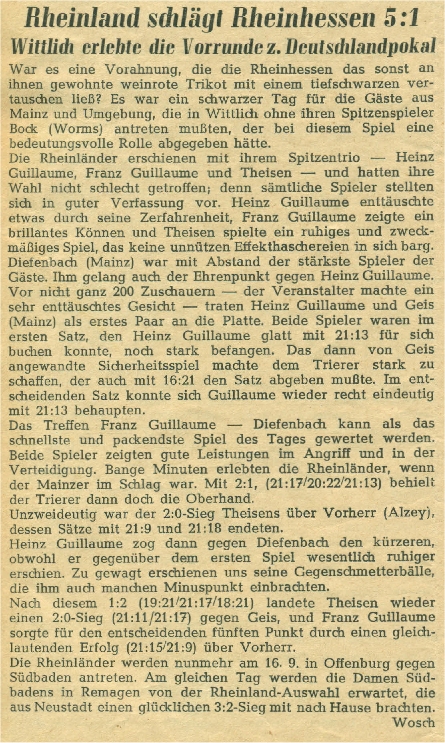 Rheinland schlägt Rheinhessen 5:1

Wittlich erlebte die Vorrunde z. Deutschlandpokal

War es eine Vorahnung, die die Rheinhessen das sonst an ihnen gewohnte weinrote Trikot mit einem tiefschwarzen vertauschen ließ? Es war ein schwarzer Tag für die Gäste aus Mainz und Umgebung, die in Wittlich ohne ihren Spitzenspieler Bock (Worms) antreten mußten, der bei diesem Spiel eine bedeutungsvolle Rolle abgegeben hätte.

Die Rheinländer erschienen mit ihrem Spitzentrio — Heinz Guillaume, Franz Guillaume und Theisen — und hatten ihre Wahl nicht schlecht getroffen; denn sämtliche Spieler stellten sich in guter Verfassung vor. Heinz Guillaume enttäuschte etwas durch seine Zerfahrenheit, Franz Guillaume zeigte ein brillantes Können und Theisen spielte ein ruhiges und zweckmäßiges Spiel, das keine unnützen Effekthaschereien in sich barg. Diefenbach (Mainz) war mit Abstand der stärkste Spieler der Gäste. Ihm gelang auch der Ehrenpunkt gegen Heinz Guillaume. Vor nicht ganz 200 Zuschauern — der Veranstalter machte ein sehr enttäuschtes Gesicht — traten Heinz Guillaume und Geis (Mainz) als erstes Paar an die Platte. Beide Spieler waren im ersten Satz, den Heinz Guillaume glatt mit 21:13 für sich buchen konnte, noch stark befangen. Das dann von Geis angewandte Sicherheitsspiel machte dem Trierer stark zu schaffen, der auch mit 16:21 den Satz abgeben mußte. Im entscheidenden Satz konnte sich Guillaume wieder recht eindeutig mit 21:13 behaupten.

Das Treffen Franz Guillaume — Diefenbach kann als das schnellste und packendste Spiel des Tages gewertet werden. Beide Spieler zeigten gute Leistungen im Angriff und in der Verteidigung. Bange Minuten erlebten die Rheinländer, wenn der Mainzer im Schlag war. Mit 2:1, (21:17/20:22/21:13) behielt der Trierer dann doch die Oberhand.

Unzweideutig war der 2:0-Sieg Theisens über Vorherr (Alzey), dessen Sätze mit 21:9 und 21:18 endeten.

Heinz Guillaume zog dann gegen Diefenbach den kürzeren, obwohl er gegenüber dem ersten Spiel wesentlich ruhiger erschien. Zu gewagt erschienen uns seine Gegenschmetterbälle, die ihm auch manchen Minuspunkt einbrachten.

Nach diesem 1:2 (19:21/21:17/18:21) landete Theisen wieder einen 2:0-Sieg (21:11/21:17) gegen Geis, und Franz Guillaume sorgte für den entscheidenden fünften Punkt durch einen gleichlautenden Erfolg (21:15/21:9) über Vorherr.

Die Rheinländer werden nunmehr am 16. 9. in Offenburg gegen Südbaden antreten. Am gleichen Tag werden die Damen Südbadens in Remagen von der Rheinland-Auswahl erwartet, die aus Neustadt einen glücklichen 3:2-Sieg mit nach Hause brachten.

Wosch